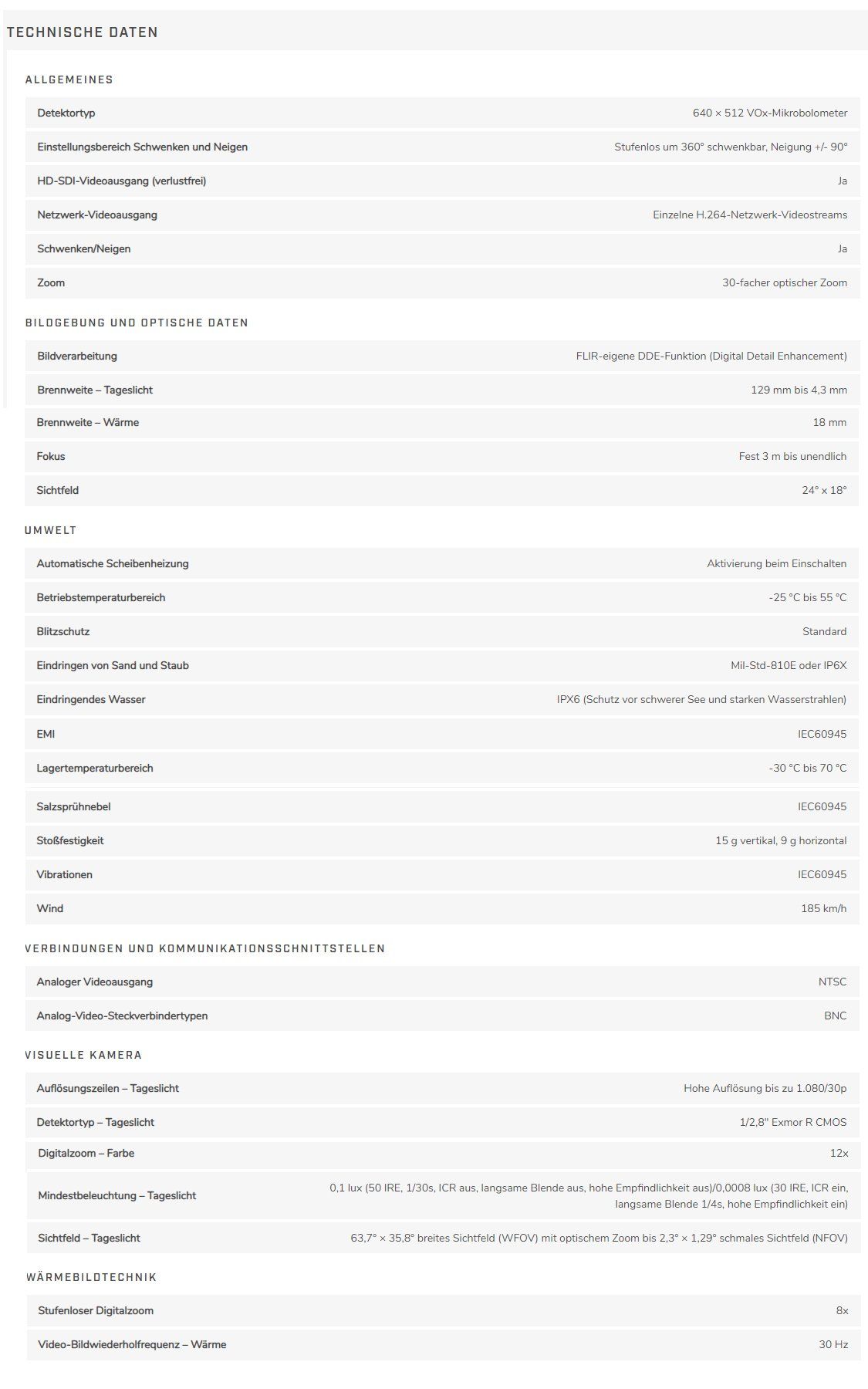 TECHNISCHE DATEN

ALLGEMEINES

| | |
|---|---|
| Detektortyp | 640 × 512 VOx-Mikrobolometer |
| Einstellungsbereich Schwenken und Neigen | Stufenlos um 360° schwenkbar, Neigung +/- 90° |
| HD-SDI-Videoausgang (verlustfrei) | Ja |
| Netzwerk-Videoausgang | Einzelne H.264-Netzwerk-Videostreams |
| Schwenken/Neigen | Ja |
| Zoom | 30-facher optischer Zoom |

BILDGEBUNG UND OPTISCHE DATEN

| | |
|---|---|
| Bildverarbeitung | FLIR-eigene DDE-Funktion (Digital Detail Enhancement) |
| Brennweite – Tageslicht | 129 mm bis 4,3 mm |
| Brennweite – Wärme | 18 mm |
| Fokus | Fest 3 m bis unendlich |
| Sichtfeld | 24° x 18° |

UMWELT

| | |
|---|---|
| Automatische Scheibenheizung | Aktivierung beim Einschalten |
| Betriebstemperaturbereich | -25 °C bis 55 °C |
| Blitzschutz | Standard |
| Eindringen von Sand und Staub | Mil-Std-810E oder IP6X |
| Eindringendes Wasser | IPX6 (Schutz vor schwerer See und starken Wasserstrahlen) |
| EMI | IEC60945 |
| Lagertemperaturbereich | -30 °C bis 70 °C |
| Salzsprühnebel | IEC60945 |
| Stoßfestigkeit | 15 g vertikal, 9 g horizontal |
| Vibrationen | IEC60945 |
| Wind | 185 km/h |

VERBINDUNGEN UND KOMMUNIKATIONSSCHNITTSTELLEN

| | |
|---|---|
| Analoger Videoausgang | NTSC |
| Analog-Video-Steckverbindertypen | BNC |

VISUELLE KAMERA

| | |
|---|---|
| Auflösungszeilen – Tageslicht | Hohe Auflösung bis zu 1.080/30p |
| Detektortyp – Tageslicht | 1/2,8" Exmor R CMOS |
| Digitalzoom – Farbe | 12x |
| Mindestbeleuchtung – Tageslicht | 0,1 lux (50 IRE, 1/30s, ICR aus, langsame Blende aus, hohe Empfindlichkeit aus)/0,0008 lux (30 IRE, ICR ein, langsame Blende 1/4s, hohe Empfindlichkeit ein) |
| Sichtfeld – Tageslicht | 63,7° × 35,8° breites Sichtfeld (WFOV) mit optischem Zoom bis 2,3° × 1,29° schmales Sichtfeld (NFOV) |

WÄRMEBILDTECHNIK

| | |
|---|---|
| Stufenloser Digitalzoom | 8x |
| Video-Bildwiederholfrequenz – Wärme | 30 Hz |